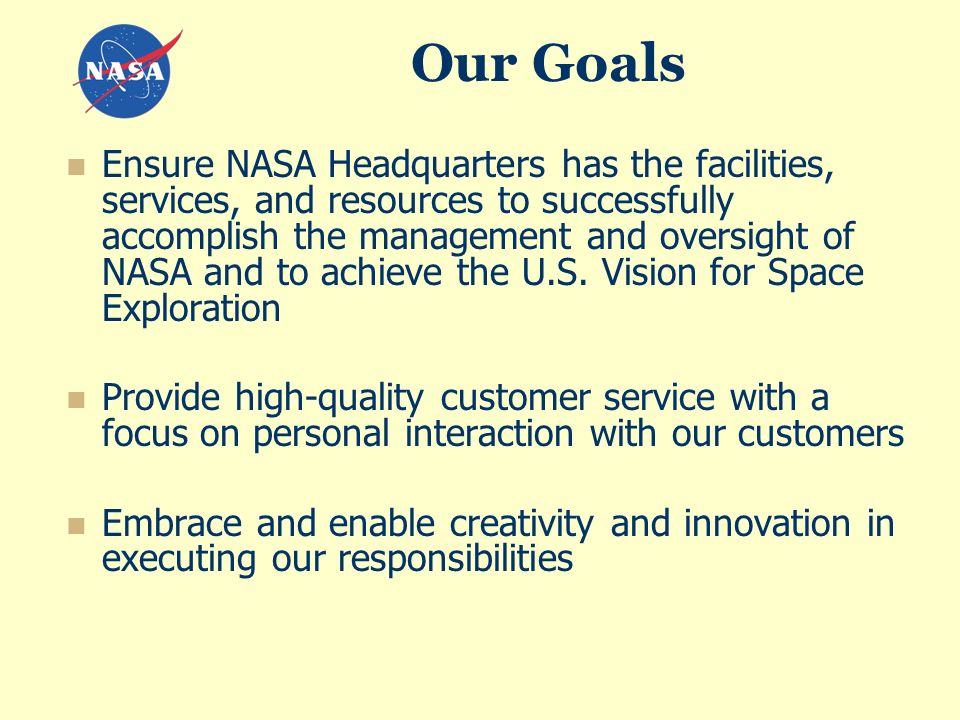 NASA

Our Goals

- Ensure NASA Headquarters has the facilities, services, and resources to successfully accomplish the management and oversight of NASA and to achieve the U.S. Vision for Space Exploration

- Provide high-quality customer service with a focus on personal interaction with our customers

- Embrace and enable creativity and innovation in executing our responsibilities